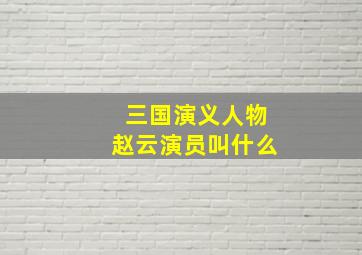 三国演义人物
赵云演员叫什么